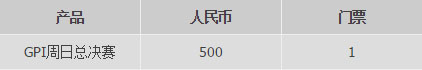 | 产品 | 人民币 | 门票 |
|---|---|---|
| GPI周日总决赛 | 500 | 1 |